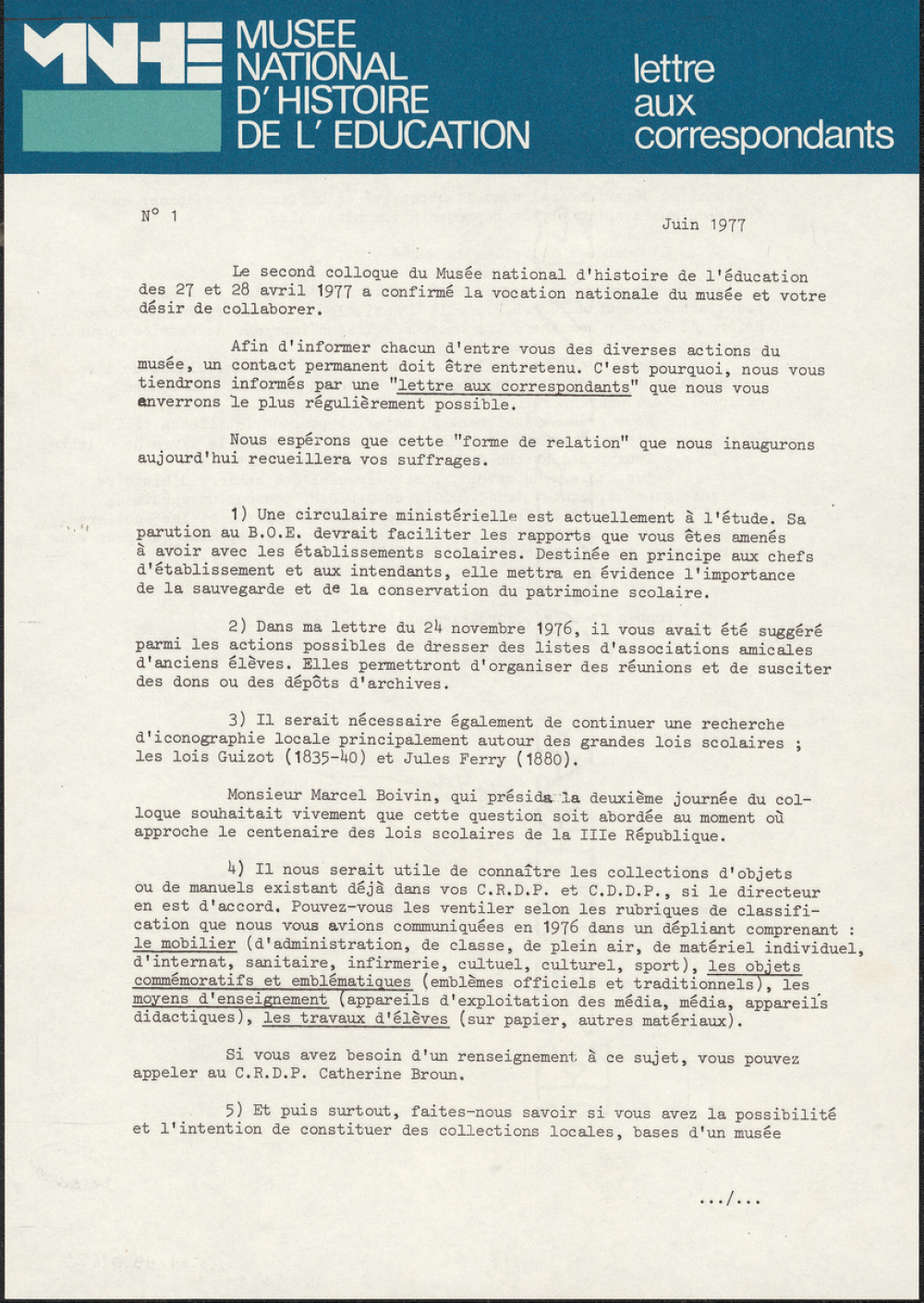 MNHE MUSEE NATIONAL D' HISTOIRE DE L' EDUCATION

lettre aux correspondants

N° 1

Juin 1977

Le second colloque du Musée national d'histoire de l'éducation des 27 et 28 avril 1977 a confirmé la vocation nationale du musée et votre désir de collaborer.

Afin d'informer chacun d'entre vous des diverses actions du musée, un contact permanent doit être entretenu. C'est pourquoi, nous vous tiendrons informés par une "lettre aux correspondants" que nous vous enverrons le plus régulièrement possible.

Nous espérons que cette "forme de relation" que nous inaugurons aujourd'hui recueillera vos suffrages.

1) Une circulaire ministérielle est actuellement à l'étude. Sa parution au B.O.E. devrait faciliter les rapports que vous êtes amenés à avoir avec les établissements scolaires. Destinée en principe aux chefs d'établissement et aux intendants, elle mettra en évidence l'importance de la sauvegarde et de la conservation du patrimoine scolaire.

2) Dans ma lettre du 24 novembre 1976, il vous avait été suggéré parmi les actions possibles de dresser des listes d'associations amicales d'anciens élèves. Elles permettront d'organiser des réunions et de susciter des dons ou des dépôts d'archives.

3) Il serait nécessaire également de continuer une recherche d'iconographie locale principalement autour des grandes lois scolaires ; les lois Guizot (1835-40) et Jules Ferry (1880).

Monsieur Marcel Boivin, qui présida la deuxième journée du colloque souhaitait vivement que cette question soit abordée au moment où approche le centenaire des lois scolaires de la IIIe République.

4) Il nous serait utile de connaître les collections d'objets ou de manuels existant déjà dans vos C.R.D.P. et C.D.D.P., si le directeur en est d'accord. Pouvez-vous les ventiler selon les rubriques de classification que nous vous avions communiquées en 1976 dans un dépliant comprenant : le mobilier (d'administration, de classe, de plein air, de matériel individuel, d'internat, sanitaire, infirmerie, cultuel, culturel, sport), les objets commémoratifs et emblématiques (emblèmes officiels et traditionnels), les moyens d'enseignement (appareils d'exploitation des média, média, appareils didactiques), les travaux d'élèves (sur papier, autres matériaux).

Si vous avez besoin d'un renseignement à ce sujet, vous pouvez appeler au C.R.D.P. Catherine Broun.

5) Et puis surtout, faites-nous savoir si vous avez la possibilité et l'intention de constituer des collections locales, bases d'un musée

.../...